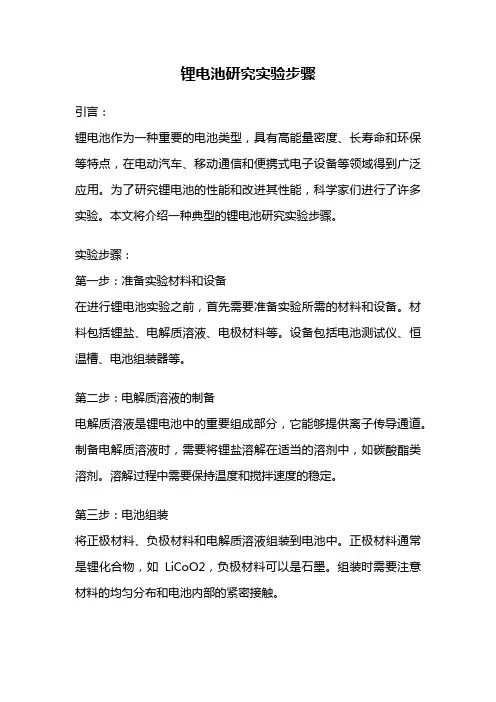 锂电池研究实验步骤

引言：

锂电池作为一种重要的电池类型，具有高能量密度、长寿命和环保等特点，在电动汽车、移动通信和便携式电子设备等领域得到广泛应用。为了研究锂电池的性能和改进其性能，科学家们进行了许多实验。本文将介绍一种典型的锂电池研究实验步骤。

实验步骤：

第一步：准备实验材料和设备

在进行锂电池实验之前，首先需要准备实验所需的材料和设备。材料包括锂盐、电解质溶液、电极材料等。设备包括电池测试仪、恒温槽、电池组装器等。

第二步：电解质溶液的制备

电解质溶液是锂电池中的重要组成部分，它能够提供离子传导通道。制备电解质溶液时，需要将锂盐溶解在适当的溶剂中，如碳酸酯类溶剂。溶解过程中需要保持温度和搅拌速度的稳定。

第三步：电池组装

将正极材料、负极材料和电解质溶液组装到电池中。正极材料通常是锂化合物，如 LiCoO2，负极材料可以是石墨。组装时需要注意材料的均匀分布和电池内部的紧密接触。